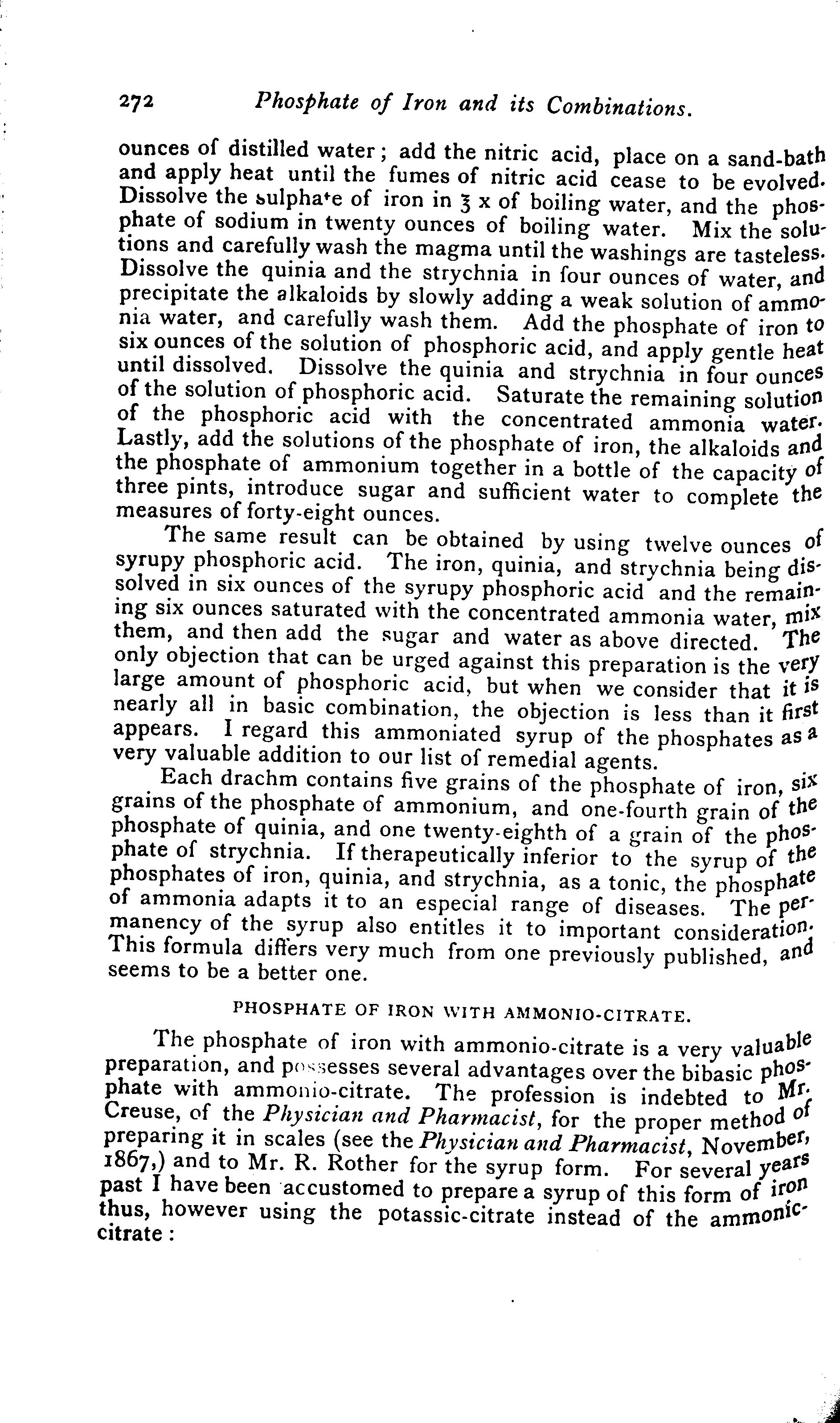 272 Phosphate of Iron and its Combinations.

ounces of distilled water; add the nitric acid, place on a sand-bath and apply heat until the fumes of nitric acid cease to be evolved. Dissolve the sulphate of iron in ℥ x of boiling water, and the phosphate of sodium in twenty ounces of boiling water. Mix the solutions and carefully wash the magma until the washings are tasteless. Dissolve the quinia and the strychnia in four ounces of water, and precipitate the alkaloids by slowly adding a weak solution of ammonia water, and carefully wash them. Add the phosphate of iron to six ounces of the solution of phosphoric acid, and apply gentle heat until dissolved. Dissolve the quinia and strychnia in four ounces of the solution of phosphoric acid. Saturate the remaining solution of the phosphoric acid with the concentrated ammonia water. Lastly, add the solutions of the phosphate of iron, the alkaloids and the phosphate of ammonium together in a bottle of the capacity of three pints, introduce sugar and sufficient water to complete the measures of forty-eight ounces.

The same result can be obtained by using twelve ounces of syrupy phosphoric acid. The iron, quinia, and strychnia being dissolved in six ounces of the syrupy phosphoric acid and the remaining six ounces saturated with the concentrated ammonia water, mix them, and then add the sugar and water as above directed. The only objection that can be urged against this preparation is the very large amount of phosphoric acid, but when we consider that it is nearly all in basic combination, the objection is less than it first appears. I regard this ammoniated syrup of the phosphates as a very valuable addition to our list of remedial agents.

Each drachm contains five grains of the phosphate of iron, six grains of the phosphate of ammonium, and one-fourth grain of the phosphate of quinia, and one twenty-eighth of a grain of the phosphate of strychnia. If therapeutically inferior to the syrup of the phosphates of iron, quinia, and strychnia, as a tonic, the phosphate of ammonia adapts it to an especial range of diseases. The permanency of the syrup also entitles it to important consideration. This formula differs very much from one previously published, and seems to be a better one.

PHOSPHATE OF IRON WITH AMMONIO-CITRATE.

The phosphate of iron with ammonio-citrate is a very valuable preparation, and possesses several advantages over the bibasic phosphate with ammonio-citrate. The profession is indebted to Mr. Creuse, of the Physician and Pharmacist, for the proper method of preparing it in scales (see the Physician and Pharmacist, November, 1867,) and to Mr. R. Rother for the syrup form. For several years past I have been accustomed to prepare a syrup of this form of iron thus, however using the potassic-citrate instead of the ammonic-citrate: